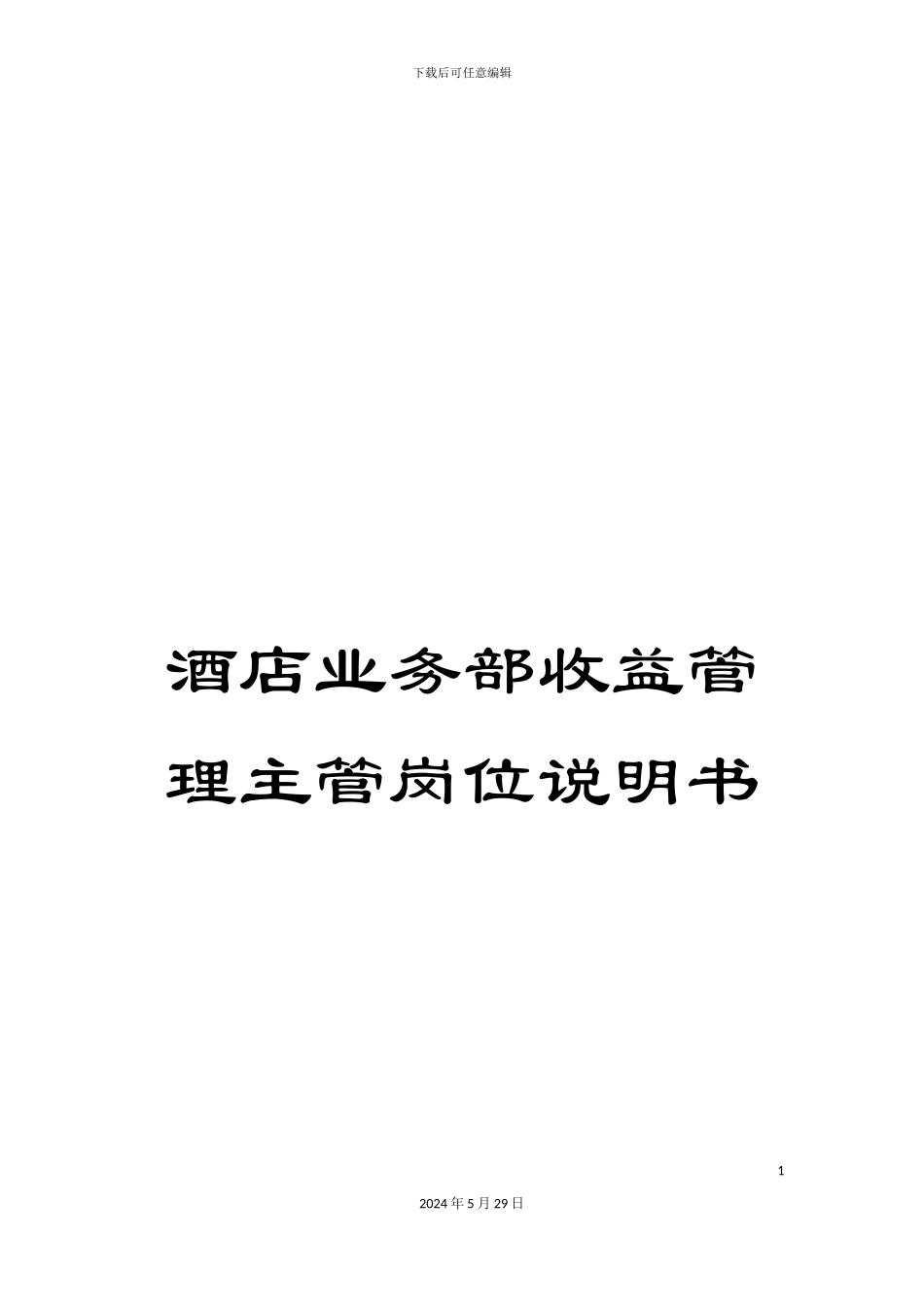 下载后可任意编辑

酒店业务部收益管理主管岗位说明书

1

2024年5月29日